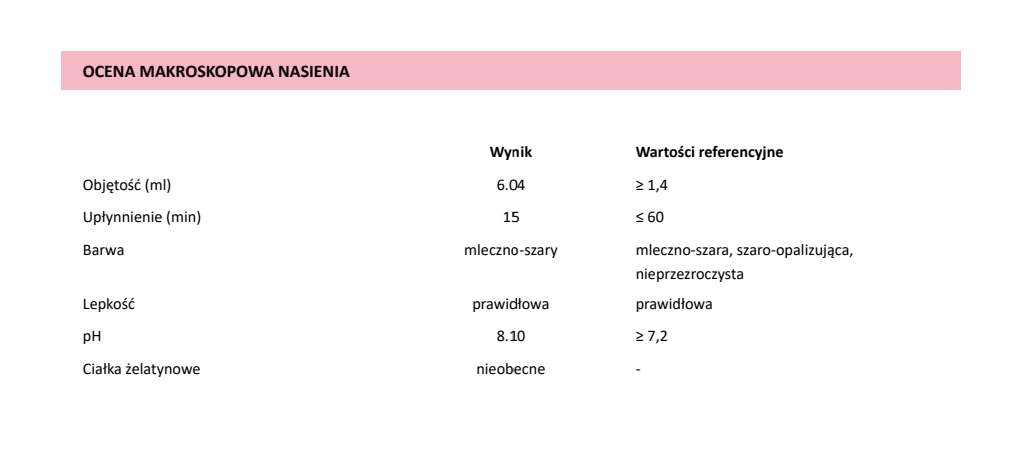 OCENA MAKROSKOPOWA NASIENIA

| | Wynik | Wartości referencyjne |
|---|---|---|
| Objętość (ml) | 6.04 | ≥ 1,4 |
| Upłynnienie (min) | 15 | ≤ 60 |
| Barwa | mleczno-szary | mleczno-szara, szaro-opalizująca, nieprzezroczysta |
| Lepkość | prawidłowa | prawidłowa |
| pH | 8.10 | ≥ 7,2 |
| Ciałka żelatynowe | nieobecne | - |